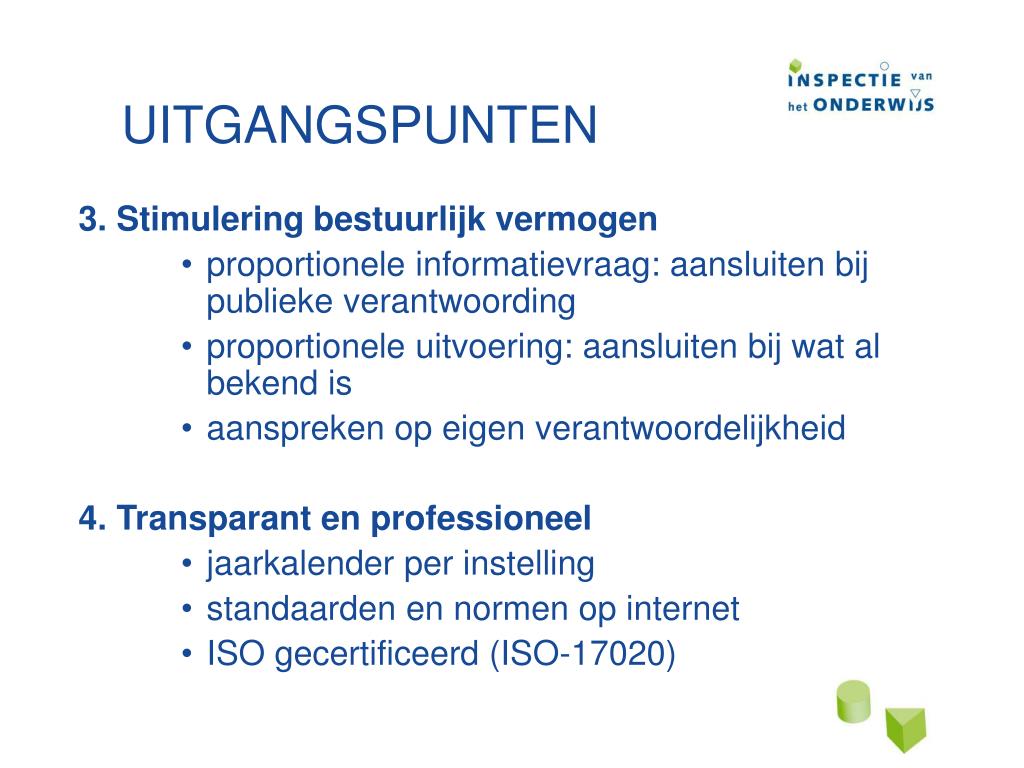 INSPECTIE van
het ONDERWIJS

UITGANGSPUNTEN

3. Stimulering bestuurlijk vermogen
• proportionele informatievraag: aansluiten bij publieke verantwoording
• proportionele uitvoering: aansluiten bij wat al bekend is
• aanspreken op eigen verantwoordelijkheid

4. Transparant en professioneel
• jaarkalender per instelling
• standaarden en normen op internet
• ISO gecertificeerd (ISO-17020)